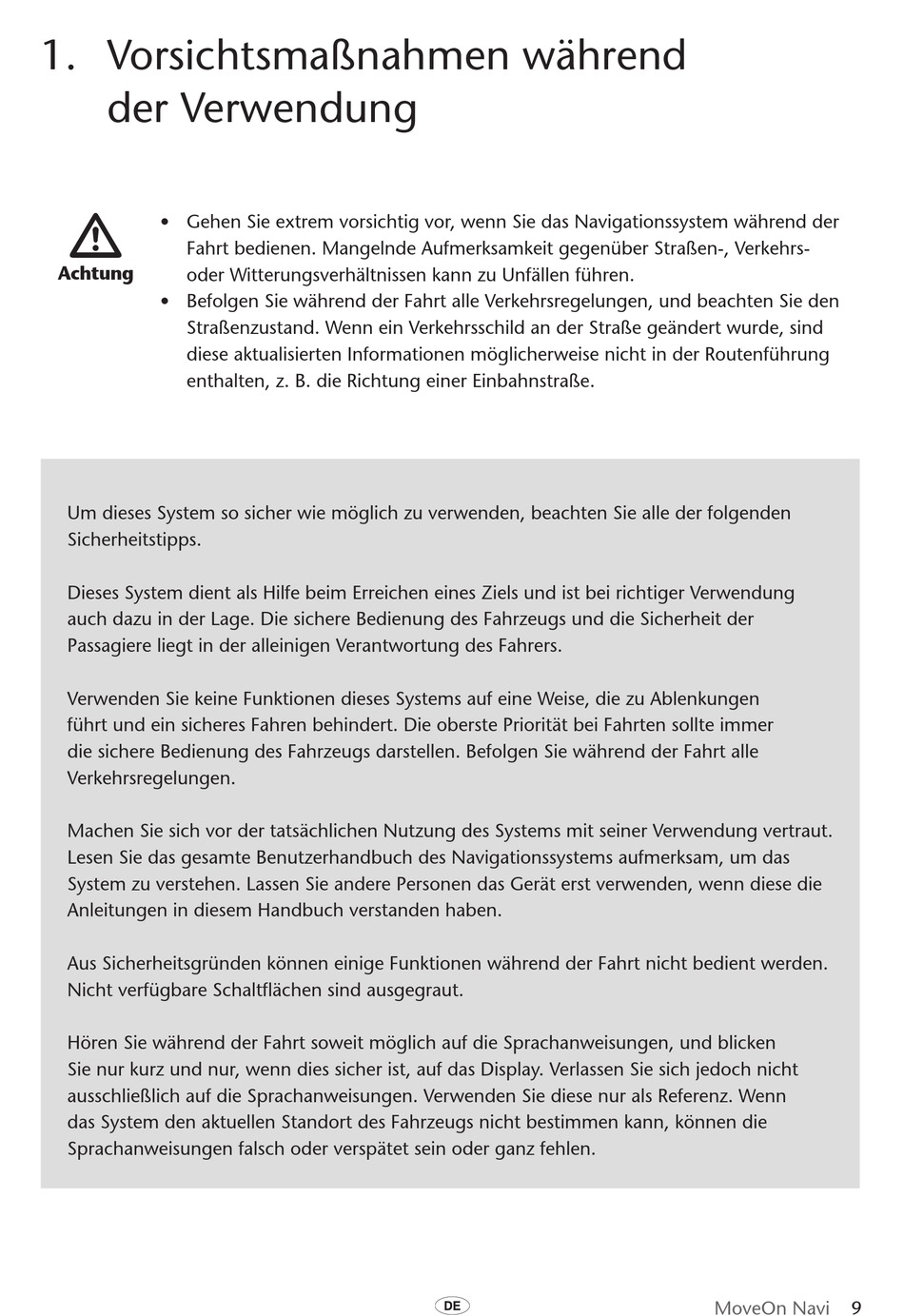 1. Vorsichtsmaßnahmen während der Verwendung

Achtung

• Gehen Sie extrem vorsichtig vor, wenn Sie das Navigationssystem während der Fahrt bedienen. Mangelnde Aufmerksamkeit gegenüber Straßen-, Verkehrs- oder Witterungsverhältnissen kann zu Unfällen führen.
• Befolgen Sie während der Fahrt alle Verkehrsregelungen, und beachten Sie den Straßenzustand. Wenn ein Verkehrsschild an der Straße geändert wurde, sind diese aktualisierten Informationen möglicherweise nicht in der Routenführung enthalten, z. B. die Richtung einer Einbahnstraße.

Um dieses System so sicher wie möglich zu verwenden, beachten Sie alle der folgenden Sicherheitstipps.

Dieses System dient als Hilfe beim Erreichen eines Ziels und ist bei richtiger Verwendung auch dazu in der Lage. Die sichere Bedienung des Fahrzeugs und die Sicherheit der Passagiere liegt in der alleinigen Verantwortung des Fahrers.

Verwenden Sie keine Funktionen dieses Systems auf eine Weise, die zu Ablenkungen führt und ein sicheres Fahren behindert. Die oberste Priorität bei Fahrten sollte immer die sichere Bedienung des Fahrzeugs darstellen. Befolgen Sie während der Fahrt alle Verkehrsregelungen.

Machen Sie sich vor der tatsächlichen Nutzung des Systems mit seiner Verwendung vertraut. Lesen Sie das gesamte Benutzerhandbuch des Navigationssystems aufmerksam, um das System zu verstehen. Lassen Sie andere Personen das Gerät erst verwenden, wenn diese die Anleitungen in diesem Handbuch verstanden haben.

Aus Sicherheitsgründen können einige Funktionen während der Fahrt nicht bedient werden. Nicht verfügbare Schaltflächen sind ausgegraut.

Hören Sie während der Fahrt soweit möglich auf die Sprachanweisungen, und blicken Sie nur kurz und nur, wenn dies sicher ist, auf das Display. Verlassen Sie sich jedoch nicht ausschließlich auf die Sprachanweisungen. Verwenden Sie diese nur als Referenz. Wenn das System den aktuellen Standort des Fahrzeugs nicht bestimmen kann, können die Sprachanweisungen falsch oder verspätet sein oder ganz fehlen.

DE

MoveOn Navi 9